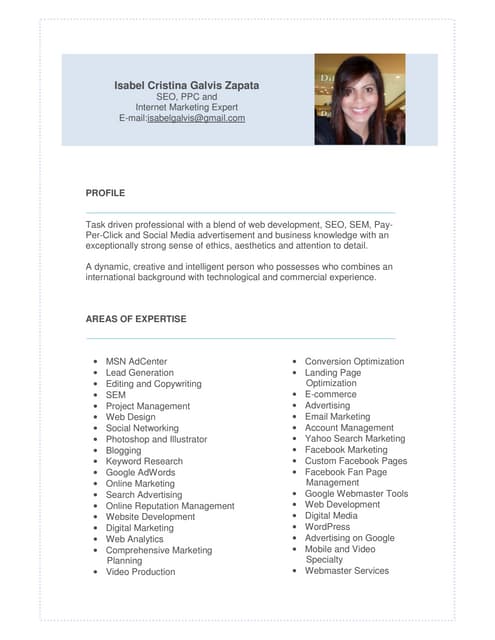 Isabel Cristina Galvis Zapata
SEO, PPC and
Internet Marketing Expert
E-mail:isabelgalvis@gmail.com

PROFILE

Task driven professional with a blend of web development, SEO, SEM, Pay-Per-Click and Social Media advertisement and business knowledge with an exceptionally strong sense of ethics, aesthetics and attention to detail.

A dynamic, creative and intelligent person who possesses who combines an international background with technological and commercial experience.

AREAS OF EXPERTISE

- MSN AdCenter
- Lead Generation
- Editing and Copywriting
- SEM
- Project Management
- Web Design
- Social Networking
- Photoshop and Illustrator
- Blogging
- Keyword Research
- Google AdWords
- Online Marketing
- Search Advertising
- Online Reputation Management
- Website Development
- Digital Marketing
- Web Analytics
- Comprehensive Marketing Planning
- Video Production

- Conversion Optimization
- Landing Page Optimization
- E-commerce
- Advertising
- Email Marketing
- Account Management
- Yahoo Search Marketing
- Facebook Marketing
- Custom Facebook Pages
- Facebook Fan Page Management
- Google Webmaster Tools
- Web Development
- Digital Media
- WordPress
- Advertising on Google
- Mobile and Video Specialty
- Webmaster Services